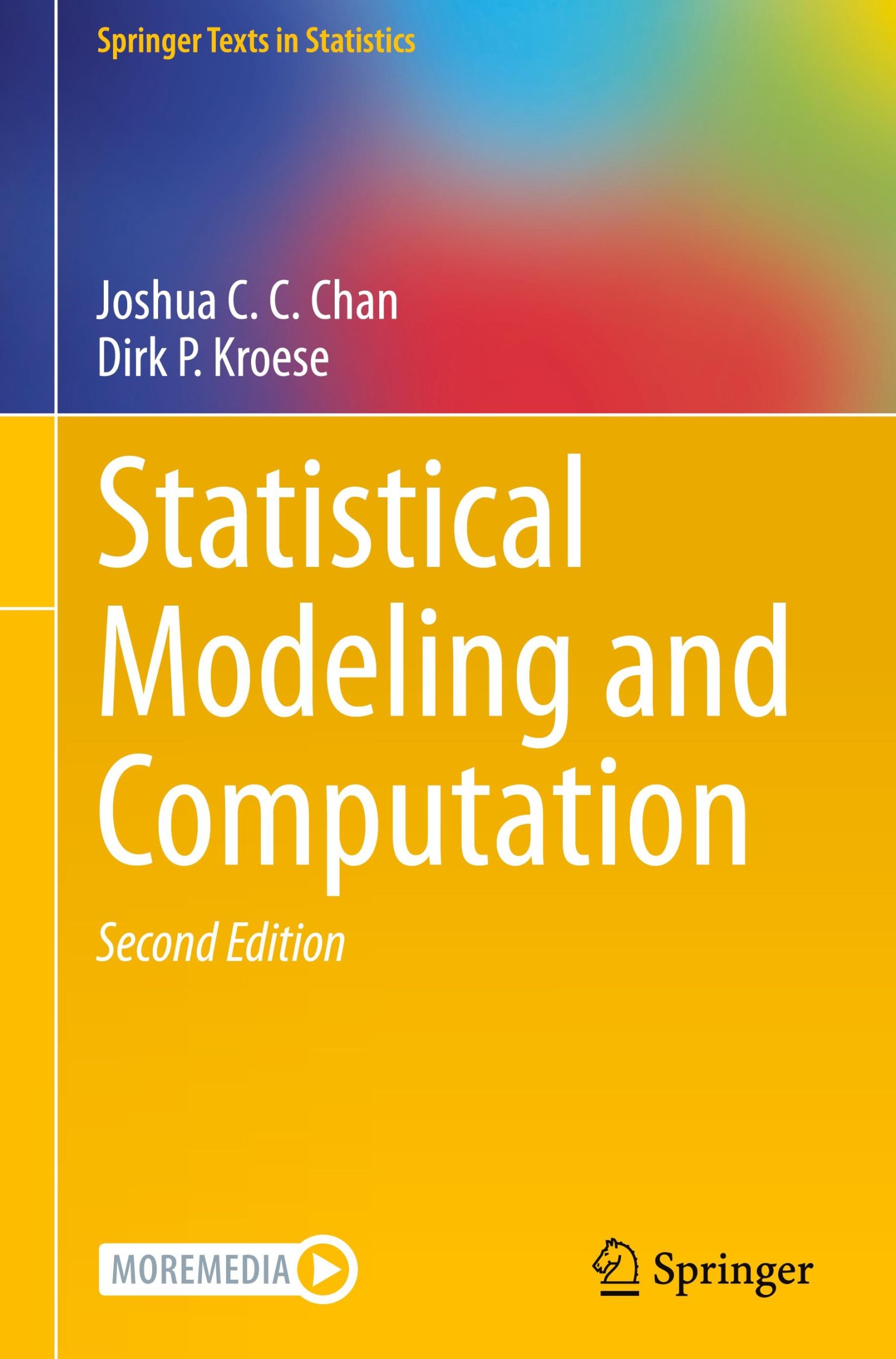 Springer Texts in Statistics

Joshua C. C. Chan
Dirk P. Kroese

Statistical Modeling and Computation

Second Edition

MOREMEDIA

Springer